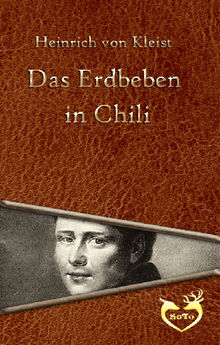 Heinrich von Kleist

Das Erdbeben in Chili

SoTo